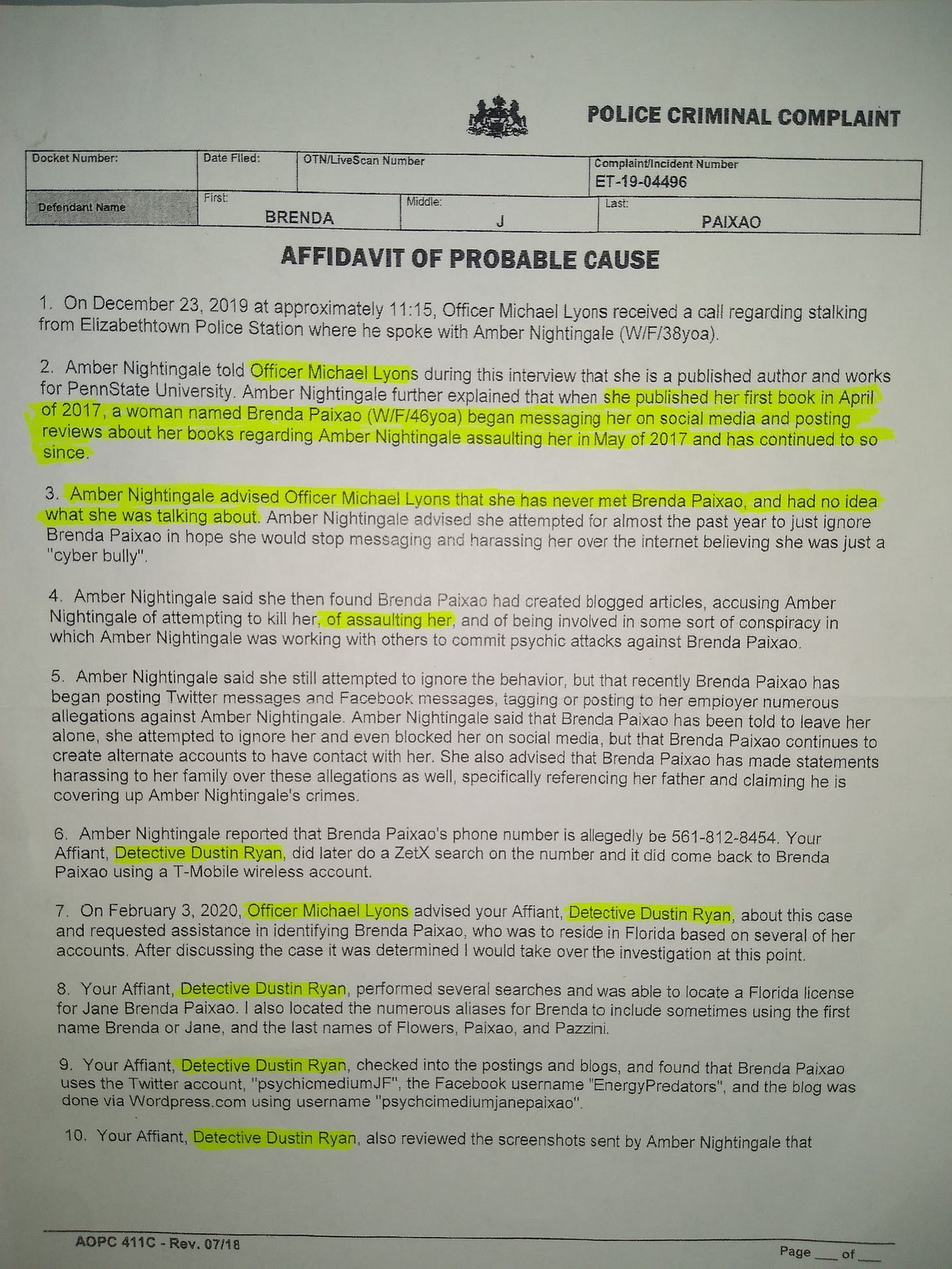 POLICE CRIMINAL COMPLAINT

| Docket Number: | Date Filed: | OTN/LiveScan Number | Complaint/Incident Number ET-19-04496 |
|---|---|---|---|
| Defendant Name | First: BRENDA | Middle: J | Last: PAIXAO |

AFFIDAVIT OF PROBABLE CAUSE

1. On December 23, 2019 at approximately 11:15, Officer Michael Lyons received a call regarding stalking from Elizabethtown Police Station where he spoke with Amber Nightingale (W/F/38yoa).

2. Amber Nightingale told Officer Michael Lyons during this interview that she is a published author and works for PennState University. Amber Nightingale further explained that when she published her first book in April of 2017, a woman named Brenda Paixao (W/F/46yoa) began messaging her on social media and posting reviews about her books regarding Amber Nightingale assaulting her in May of 2017 and has continued to so since.

3. Amber Nightingale advised Officer Michael Lyons that she has never met Brenda Paixao, and had no idea what she was talking about. Amber Nightingale advised she attempted for almost the past year to just ignore Brenda Paixao in hope she would stop messaging and harassing her over the internet believing she was just a "cyber bully".

4. Amber Nightingale said she then found Brenda Paixao had created blogged articles, accusing Amber Nightingale of attempting to kill her, of assaulting her, and of being involved in some sort of conspiracy in which Amber Nightingale was working with others to commit psychic attacks against Brenda Paixao.

5. Amber Nightingale said she still attempted to ignore the behavior, but that recently Brenda Paixao has began posting Twitter messages and Facebook messages, tagging or posting to her employer numerous allegations against Amber Nightingale. Amber Nightingale said that Brenda Paixao has been told to leave her alone, she attempted to ignore her and even blocked her on social media, but that Brenda Paixao continues to create alternate accounts to have contact with her. She also advised that Brenda Paixao has made statements harassing to her family over these allegations as well, specifically referencing her father and claiming he is covering up Amber Nightingale's crimes.

6. Amber Nightingale reported that Brenda Paixao's phone number is allegedly be 561-812-8454. Your Affiant, Detective Dustin Ryan, did later do a ZetX search on the number and it did come back to Brenda Paixao using a T-Mobile wireless account.

7. On February 3, 2020, Officer Michael Lyons advised your Affiant, Detective Dustin Ryan, about this case and requested assistance in identifying Brenda Paixao, who was to reside in Florida based on several of her accounts. After discussing the case it was determined I would take over the investigation at this point.

8. Your Affiant, Detective Dustin Ryan, performed several searches and was able to locate a Florida license for Jane Brenda Paixao. I also located the numerous aliases for Brenda to include sometimes using the first name Brenda or Jane, and the last names of Flowers, Paixao, and Pazzini.

9. Your Affiant, Detective Dustin Ryan, checked into the postings and blogs, and found that Brenda Paixao uses the Twitter account, "psychicmediumJF", the Facebook username "EnergyPredators", and the blog was done via Wordpress.com using username "psychcimediumjanepaixao".

10. Your Affiant, Detective Dustin Ryan, also reviewed the screenshots sent by Amber Nightingale that

AOPC 411C - Rev. 07/18

Page ___ of ___